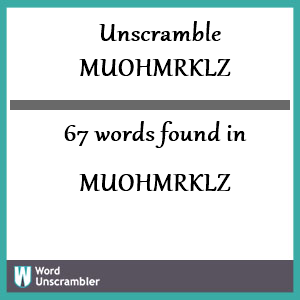 Unscramble MUOHMRKLZ

67 words found in

MUOHMRKLZ

W Word Unscrambler